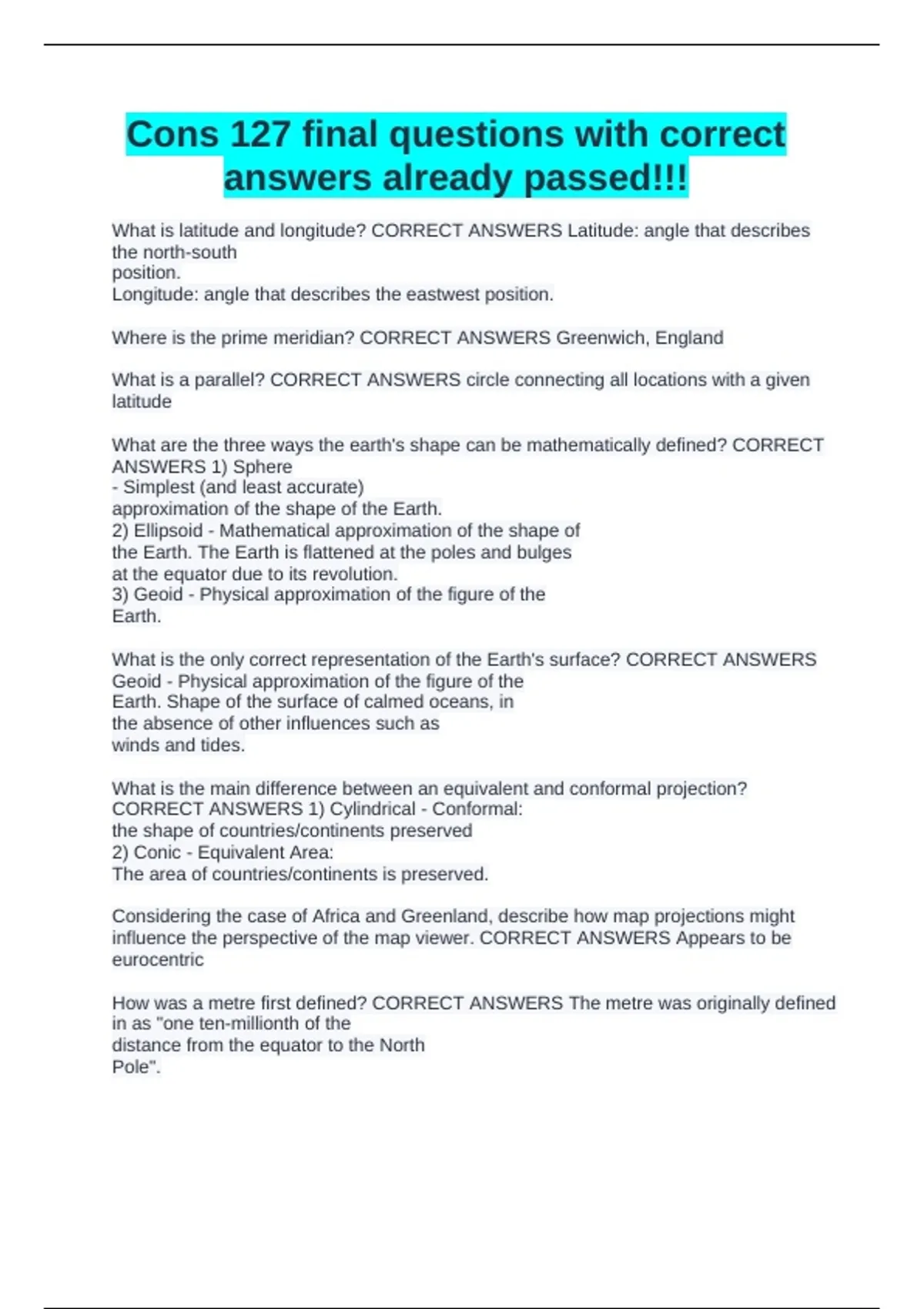 Cons 127 final questions with correct answers already passed!!!

What is latitude and longitude? CORRECT ANSWERS Latitude: angle that describes the north-south position.
Longitude: angle that describes the eastwest position.

Where is the prime meridian? CORRECT ANSWERS Greenwich, England

What is a parallel? CORRECT ANSWERS circle connecting all locations with a given latitude

What are the three ways the earth's shape can be mathematically defined? CORRECT ANSWERS 1) Sphere
- Simplest (and least accurate) approximation of the shape of the Earth.
2) Ellipsoid - Mathematical approximation of the shape of the Earth. The Earth is flattened at the poles and bulges at the equator due to its revolution.
3) Geoid - Physical approximation of the figure of the Earth.

What is the only correct representation of the Earth's surface? CORRECT ANSWERS Geoid - Physical approximation of the figure of the Earth. Shape of the surface of calmed oceans, in the absence of other influences such as winds and tides.

What is the main difference between an equivalent and conformal projection? CORRECT ANSWERS 1) Cylindrical - Conformal:
the shape of countries/continents preserved
2) Conic - Equivalent Area:
The area of countries/continents is preserved.

Considering the case of Africa and Greenland, describe how map projections might influence the perspective of the map viewer. CORRECT ANSWERS Appears to be eurocentric

How was a metre first defined? CORRECT ANSWERS The metre was originally defined in as "one ten-millionth of the distance from the equator to the North Pole".